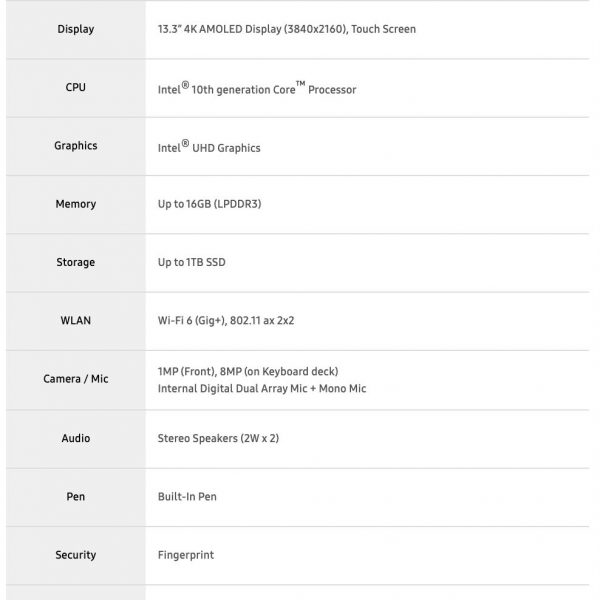 | | |
|---|---|
| Display | 13.3" 4K AMOLED Display (3840x2160), Touch Screen |
| CPU | Intel® 10th generation Core™ Processor |
| Graphics | Intel® UHD Graphics |
| Memory | Up to 16GB (LPDDR3) |
| Storage | Up to 1TB SSD |
| WLAN | Wi-Fi 6 (Gig+), 802.11 ax 2x2 |
| Camera / Mic | 1MP (Front), 8MP (on Keyboard deck) Internal Digital Dual Array Mic + Mono Mic |
| Audio | Stereo Speakers (2W x 2) |
| Pen | Built-In Pen |
| Security | Fingerprint |